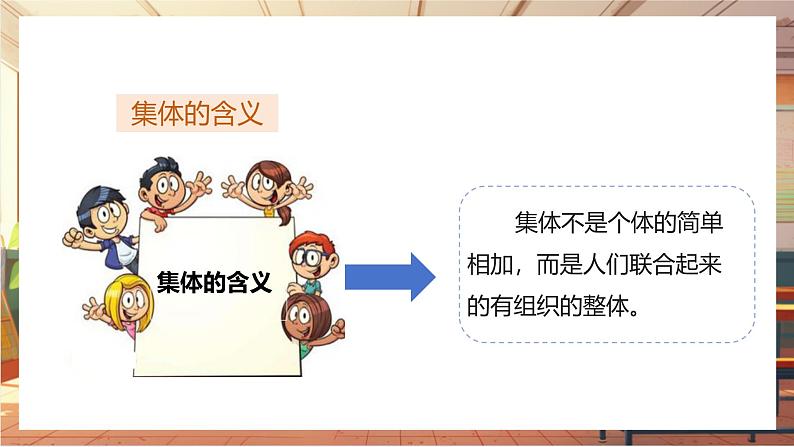 集体的含义

集体的含义

集体不是个体的简单相加，而是人们联合起来的有组织的整体。